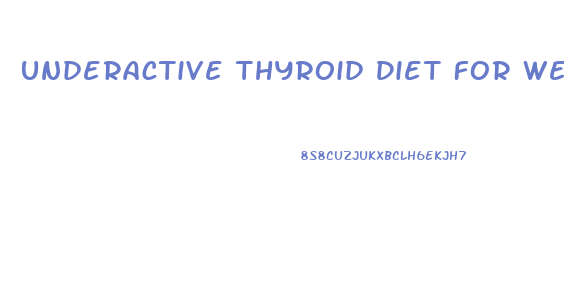 UNDERACTIVE THYROID DIET FOR WE

8S8CUZJUKXBCLH6EKJH7